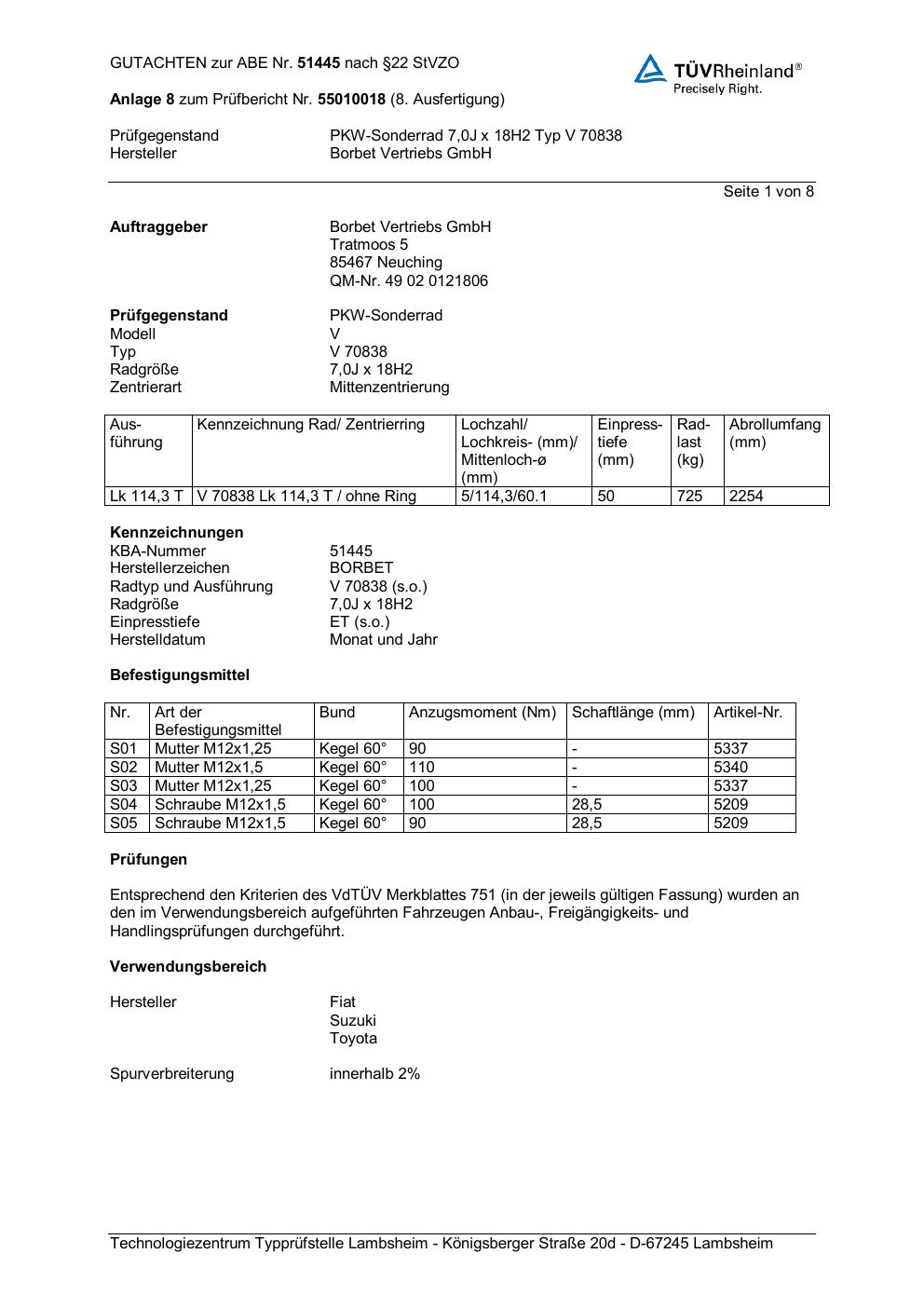 GUTACHTEN zur ABE Nr. 51445 nach §22 StVZO

TÜVRheinland®
Precisely Right.

Anlage 8 zum Prüfbericht Nr. 55010018 (8. Ausfertigung)

Prüfgegenstand PKW-Sonderrad 7,0J x 18H2 Typ V 70838
Hersteller Borbet Vertriebs GmbH

Seite 1 von 8

Auftraggeber Borbet Vertriebs GmbH
Tratmoos 5
85467 Neuching
QM-Nr. 49 02 0121806

Prüfgegenstand PKW-Sonderrad
Modell V
Typ V 70838
Radgröße 7,0J x 18H2
Zentrierart Mittenzentrierung

| Ausführung | Kennzeichnung Rad/ Zentrierring | Lochzahl/ Lochkreis- (mm)/ Mittenloch-ø (mm) | Einpresstiefe (mm) | Radlast (kg) | Abrollumfang (mm) |
|---|---|---|---|---|---|
| Lk 114,3 T | V 70838 Lk 114,3 T / ohne Ring | 5/114,3/60.1 | 50 | 725 | 2254 |

Kennzeichnungen
KBA-Nummer 51445
Herstellerzeichen BORBET
Radtyp und Ausführung V 70838 (s.o.)
Radgröße 7,0J x 18H2
Einpresstiefe ET (s.o.)
Herstelldatum Monat und Jahr

Befestigungsmittel

| Nr. | Art der Befestigungsmittel | Bund | Anzugsmoment (Nm) | Schaftlänge (mm) | Artikel-Nr. |
|---|---|---|---|---|---|
| S01 | Mutter M12x1,25 | Kegel 60° | 90 | - | 5337 |
| S02 | Mutter M12x1,5 | Kegel 60° | 110 | - | 5340 |
| S03 | Mutter M12x1,25 | Kegel 60° | 100 | - | 5337 |
| S04 | Schraube M12x1,5 | Kegel 60° | 100 | 28,5 | 5209 |
| S05 | Schraube M12x1,5 | Kegel 60° | 90 | 28,5 | 5209 |

Prüfungen

Entsprechend den Kriterien des VdTÜV Merkblattes 751 (in der jeweils gültigen Fassung) wurden an den im Verwendungsbereich aufgeführten Fahrzeugen Anbau-, Freigängigkeits- und Handlingsprüfungen durchgeführt.

Verwendungsbereich

Hersteller Fiat
Suzuki
Toyota

Spurverbreiterung innerhalb 2%

Technologiezentrum Typprüfstelle Lambsheim - Königsberger Straße 20d - D-67245 Lambsheim